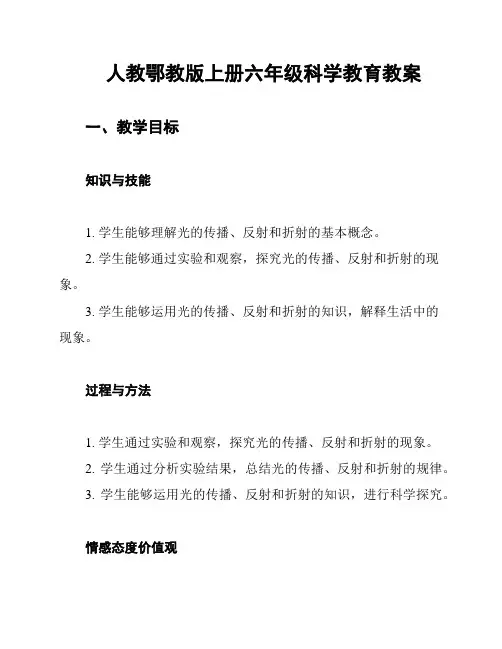 人教鄂教版上册六年级科学教育教案

一、教学目标

知识与技能

1. 学生能够理解光的传播、反射和折射的基本概念。

2. 学生能够通过实验和观察，探究光的传播、反射和折射的现象。

3. 学生能够运用光的传播、反射和折射的知识，解释生活中的现象。

过程与方法

1. 学生通过实验和观察，探究光的传播、反射和折射的现象。

2. 学生通过分析实验结果，总结光的传播、反射和折射的规律。

3. 学生能够运用光的传播、反射和折射的知识，进行科学探究。

情感态度价值观